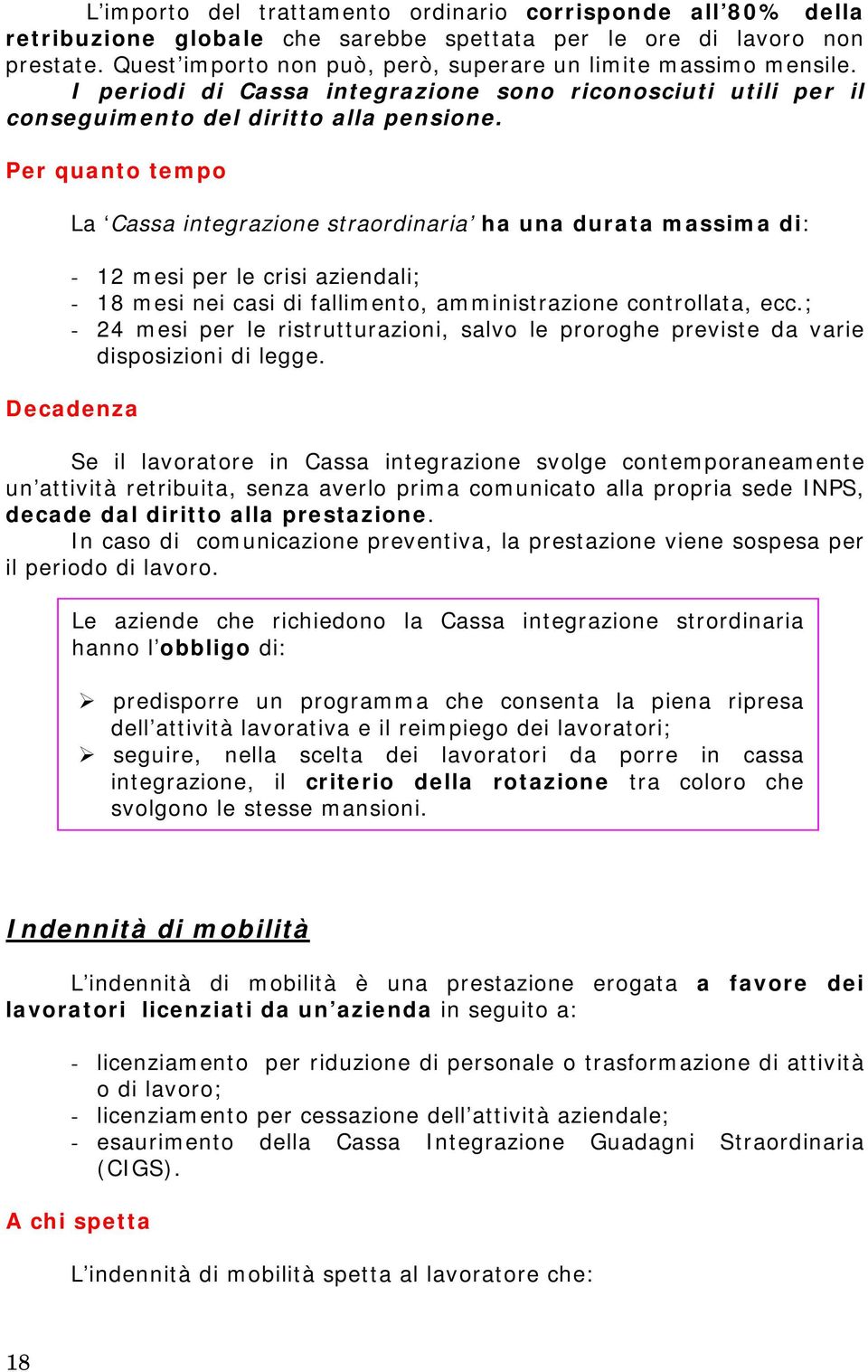 L’importo del trattamento ordinario corrisponde all’80% della retribuzione globale che sarebbe spettata per le ore di lavoro non prestate. Quest’importo non può, però, superare un limite massimo mensile.
I periodi di Cassa integrazione sono riconosciuti utili per il conseguimento del diritto alla pensione.

Per quanto tempo

La ‘Cassa integrazione straordinaria’ ha una durata massima di:

- 12 mesi per le crisi aziendali;
- 18 mesi nei casi di fallimento, amministrazione controllata, ecc.;
- 24 mesi per le ristrutturazioni, salvo le proroghe previste da varie disposizioni di legge.

Decadenza

Se il lavoratore in Cassa integrazione svolge contemporaneamente un’attività retribuita, senza averlo prima comunicato alla propria sede INPS, decade dal diritto alla prestazione.
In caso di comunicazione preventiva, la prestazione viene sospesa per il periodo di lavoro.

Le aziende che richiedono la Cassa integrazione strordinaria hanno l’obbligo di:

➢ predisporre un programma che consenta la piena ripresa dell’attività lavorativa e il reimpiego dei lavoratori;
➢ seguire, nella scelta dei lavoratori da porre in cassa integrazione, il criterio della rotazione tra coloro che svolgono le stesse mansioni.

Indennità di mobilità

L’indennità di mobilità è una prestazione erogata a favore dei lavoratori licenziati da un’azienda in seguito a:

- licenziamento per riduzione di personale o trasformazione di attività o di lavoro;
- licenziamento per cessazione dell’attività aziendale;
- esaurimento della Cassa Integrazione Guadagni Straordinaria (CIGS).

A chi spetta

L’indennità di mobilità spetta al lavoratore che:

18